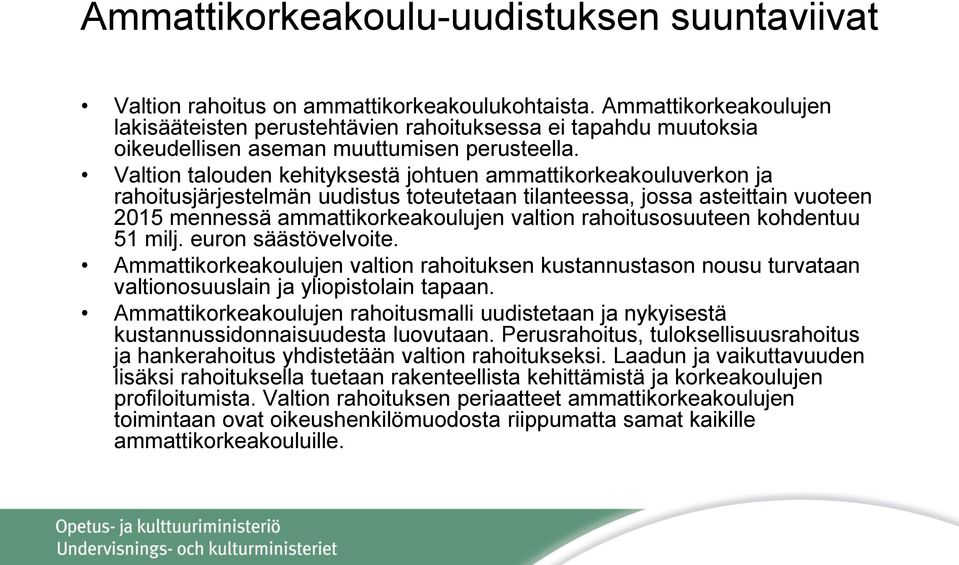 Ammattikorkeakoulu-uudistuksen suuntaviivat

• Valtion rahoitus on ammattikorkeakoulukohtaista. Ammattikorkeakoulujen lakisääteisten perustehtävien rahoituksessa ei tapahdu muutoksia oikeudellisen aseman muuttumisen perusteella.

• Valtion talouden kehityksestä johtuen ammattikorkeakouluverkon ja rahoitusjärjestelmän uudistus toteutetaan tilanteessa, jossa asteittain vuoteen 2015 mennessä ammattikorkeakoulujen valtion rahoitusosuuteen kohdentuu 51 milj. euron säästövelvoite.

• Ammattikorkeakoulujen valtion rahoituksen kustannustason nousu turvataan valtionosuuslain ja yliopistolain tapaan.

• Ammattikorkeakoulujen rahoitusmalli uudistetaan ja nykyisestä kustannussidonnaisuudesta luovutaan. Perusrahoitus, tuloksellisuusrahoitus ja hankerahoitus yhdistetään valtion rahoitukseksi. Laadun ja vaikuttavuuden lisäksi rahoituksella tuetaan rakenteellista kehittämistä ja korkeakoulujen profiloitumista. Valtion rahoituksen periaatteet ammattikorkeakoulujen toimintaan ovat oikeushenkilömuodosta riippumatta samat kaikille ammattikorkeakouluille.

Opetus- ja kulttuuriministeriö
Undervisnings- och kulturministeriet